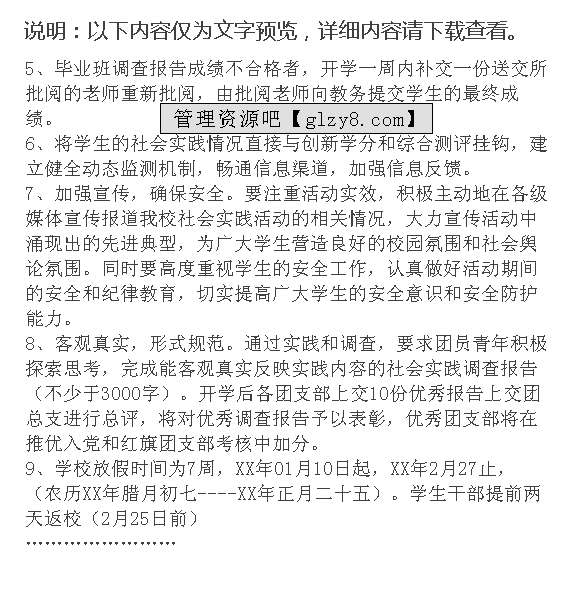 说明：以下内容仅为文字预览，详细内容请下载查看。

5、毕业班调查报告成绩不合格者，开学一周内补交一份送交所批阅的老师重新批阅，由批阅老师向教务提交学生的最终成绩。

管理资源吧【glzy8.com】

6、将学生的社会实践情况直接与创新学分和综合测评挂钩，建立健全动态监测机制，畅通信息渠道，加强信息反馈。

7、加强宣传，确保安全。要注重活动实效，积极主动地在各级媒体宣传报道我校社会实践活动的相关情况，大力宣传活动中涌现出的先进典型，为广大学生营造良好的校园氛围和社会舆论氛围。同时要高度重视学生的安全工作，认真做好活动期间的安全和纪律教育，切实提高广大学生的安全意识和安全防护能力。

8、客观真实，形式规范。通过实践和调查，要求团员青年积极探索思考，完成能客观真实反映实践内容的社会实践调查报告（不少于3000字）。开学后各团支部上交10份优秀报告上交团总支进行总评，将对优秀调查报告予以表彰，优秀团支部将在推优入党和红旗团支部考核中加分。

9、学校放假时间为7周，XX年01月10日起，XX年2月27止，（农历XX年腊月初七----XX年正月二十五）。学生干部提前两天返校（2月25日前）

……………………